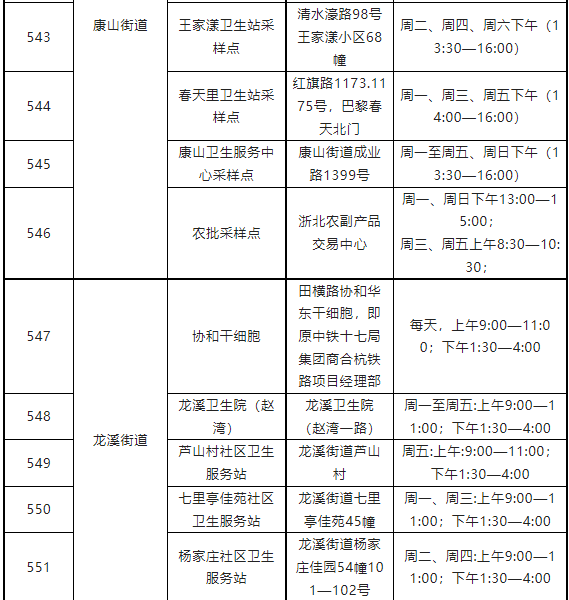 | 543 | 康山街道 | 王家漾卫生站采样点 | 清水濠路98号王家漾小区68幢 | 周二、周四、周六下午（13:30—16:00） |
|---|---|---|---|---|
| 544 | | 春天里卫生站采样点 | 红旗路1173.1175号，巴黎春天北门 | 周一、周三、周五下午（14:00—16:00） |
| 545 | | 康山卫生服务中心采样点 | 康山街道成业路1399号 | 周一至周五、周日下午（13:30—16:00） |
| 546 | | 农批采样点 | 浙北农副产品交易中心 | 周一、周日下午13:00—15:00；周三、周五上午8:30—10:30； |
| 547 | 龙溪街道 | 协和干细胞 | 田横路协和华东干细胞，即原中铁十七局集团商合杭铁路项目经理部 | 每天，上午9:00—11:00；下午1:30—4:00 |
| 548 | | 龙溪卫生院（赵湾） | 龙溪卫生院（赵湾一路） | 周一至周五:上午9:00—11:00；下午1:30—4:00 |
| 549 | | 芦山村社区卫生服务站 | 龙溪街道芦山村 | 周五:上午:9:00—11:00；下午1:30—4:00 |
| 550 | | 七里亭佳苑社区卫生服务站 | 龙溪街道七里亭佳苑45幢 | 周一、周三:上午9:00—11:00；下午1:30—4:00 |
| 551 | | 杨家庄社区卫生服务站 | 龙溪街道杨家庄佳园54幢101—102号 | 周二、周四:上午9:00—11:00；下午1:30—4:00 |